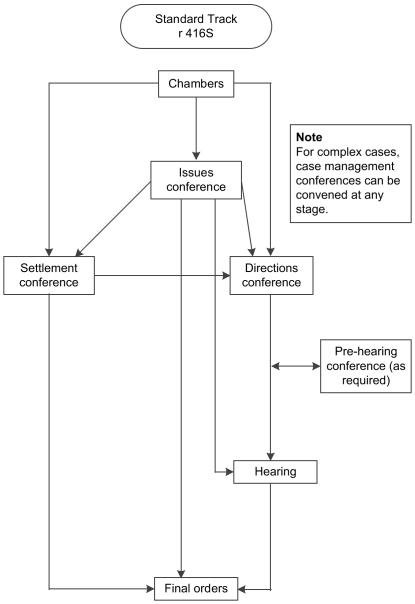 Standard Track
r 416S

Chambers

Note
For complex cases, case management conferences can be convened at any stage.

Issues conference

Settlement conference

Directions conference

Pre-hearing conference (as required)

Hearing

Final orders